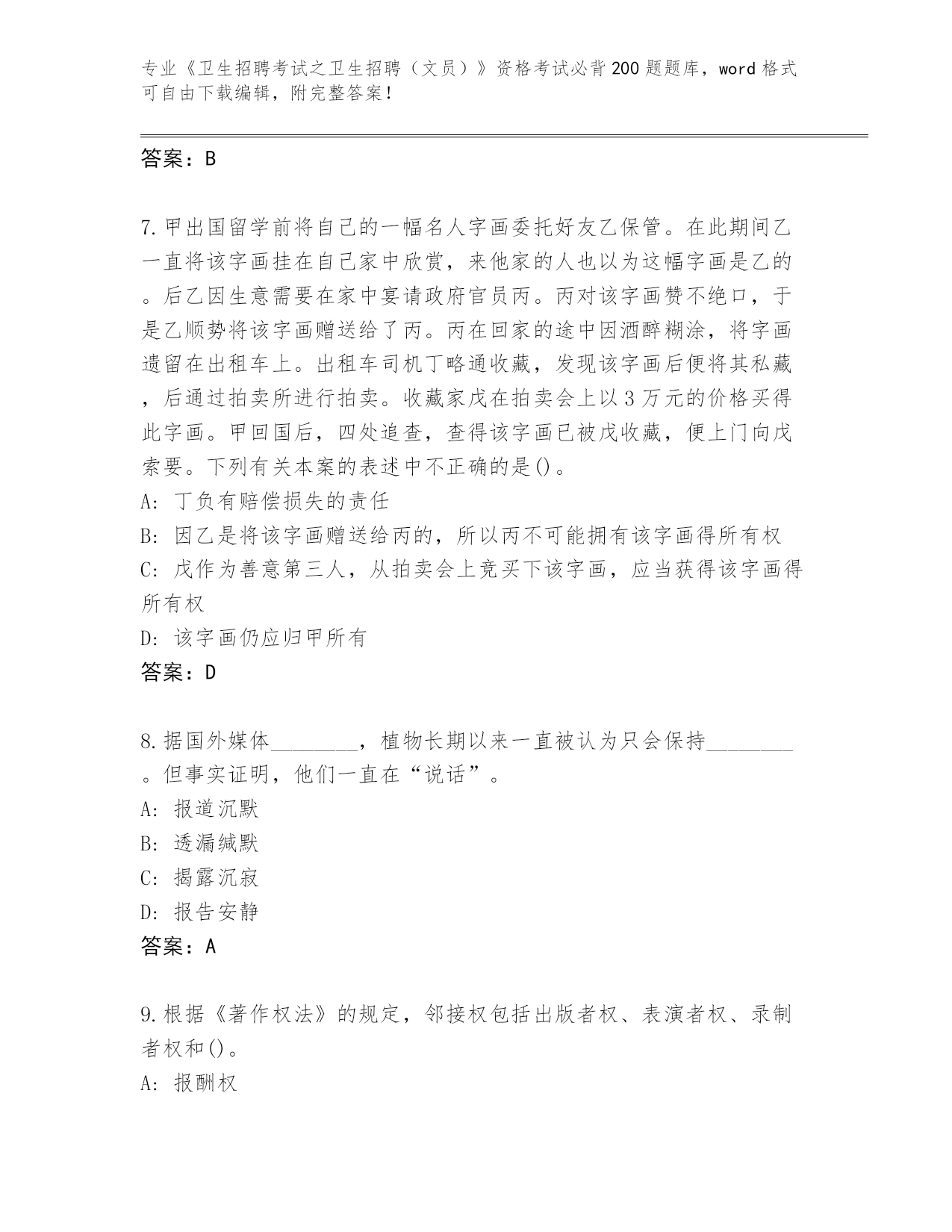 专业《卫生招聘考试之卫生招聘（文员）》资格考试必背200题题库，word格式可自由下载编辑，附完整答案！

答案：B

7.甲出国留学前将自己的一幅名人字画委托好友乙保管。在此期间乙一直将该字画挂在自己家中欣赏，来他家的人也以为这幅字画是乙的。后乙因生意需要在家中宴请政府官员丙。丙对该字画赞不绝口，于是乙顺势将该字画赠送给了丙。丙在回家的途中因酒醉糊涂，将字画遗留在出租车上。出租车司机丁略通收藏，发现该字画后便将其私藏，后通过拍卖所进行拍卖。收藏家戊在拍卖会上以3万元的价格买得此字画。甲回国后，四处追查，查得该字画已被戊收藏，便上门向戊索要。下列有关本案的表述中不正确的是()。
A: 丁负有赔偿损失的责任
B: 因乙是将该字画赠送给丙的，所以丙不可能拥有该字画得所有权
C: 戊作为善意第三人，从拍卖会上竞买下该字画，应当获得该字画得所有权
D: 该字画仍应归甲所有
答案：D

8.据国外媒体________，植物长期以来一直被认为只会保持________。但事实证明，他们一直在“说话”。
A: 报道沉默
B: 透漏缄默
C: 揭露沉寂
D: 报告安静
答案：A

9.根据《著作权法》的规定，邻接权包括出版者权、表演者权、录制者权和()。
A: 报酬权